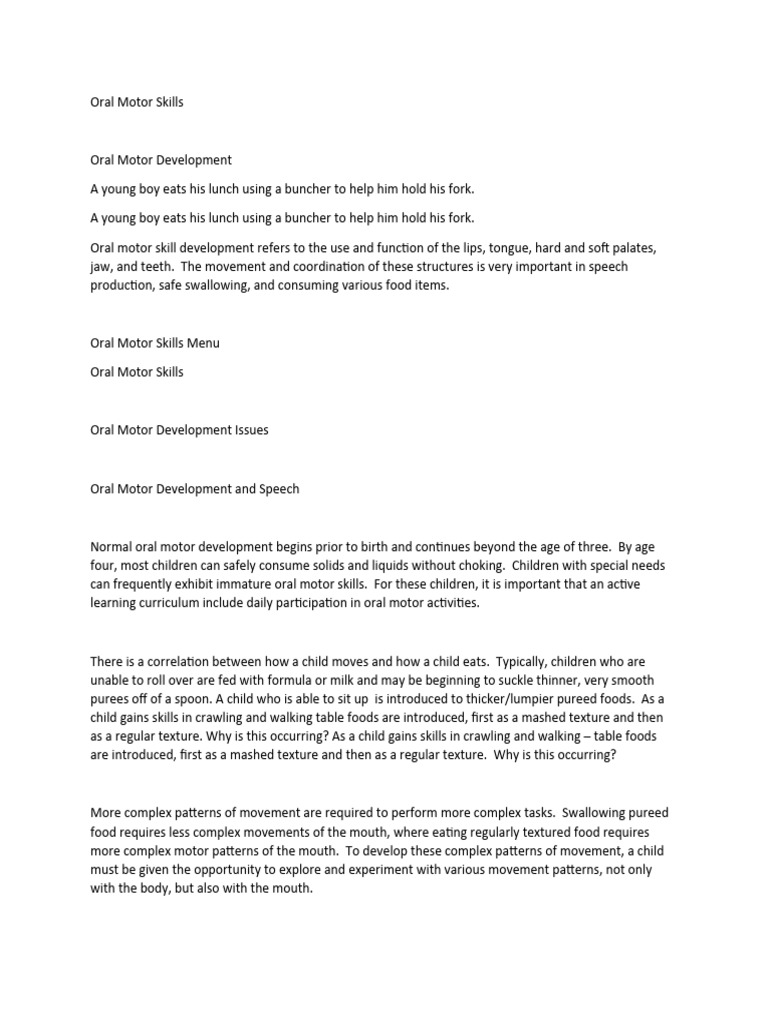 Oral Motor Skills

Oral Motor Development

A young boy eats his lunch using a buncher to help him hold his fork.

A young boy eats his lunch using a buncher to help him hold his fork.

Oral motor skill development refers to the use and function of the lips, tongue, hard and soft palates, jaw, and teeth. The movement and coordination of these structures is very important in speech production, safe swallowing, and consuming various food items.

Oral Motor Skills Menu

Oral Motor Skills

Oral Motor Development Issues

Oral Motor Development and Speech

Normal oral motor development begins prior to birth and continues beyond the age of three. By age four, most children can safely consume solids and liquids without choking. Children with special needs can frequently exhibit immature oral motor skills. For these children, it is important that an active learning curriculum include daily participation in oral motor activities.

There is a correlation between how a child moves and how a child eats. Typically, children who are unable to roll over are fed with formula or milk and may be beginning to suckle thinner, very smooth purees off of a spoon. A child who is able to sit up is introduced to thicker/lumpier pureed foods. As a child gains skills in crawling and walking table foods are introduced, first as a mashed texture and then as a regular texture. Why is this occurring? As a child gains skills in crawling and walking – table foods are introduced, first as a mashed texture and then as a regular texture. Why is this occurring?

More complex patterns of movement are required to perform more complex tasks. Swallowing pureed food requires less complex movements of the mouth, where eating regularly textured food requires more complex motor patterns of the mouth. To develop these complex patterns of movement, a child must be given the opportunity to explore and experiment with various movement patterns, not only with the body, but also with the mouth.